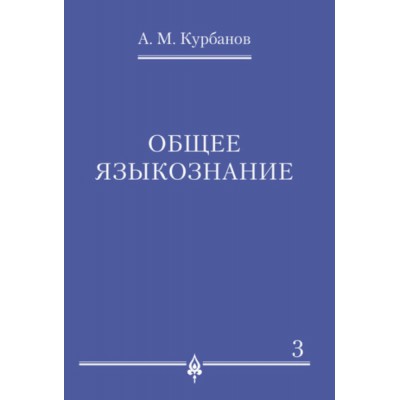 А. М. Курбанов

ОБЩЕЕ
ЯЗЫКОЗНАНИЕ

3